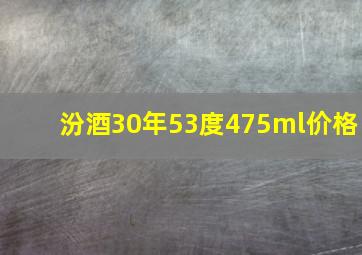 汾酒30年53度475ml价格